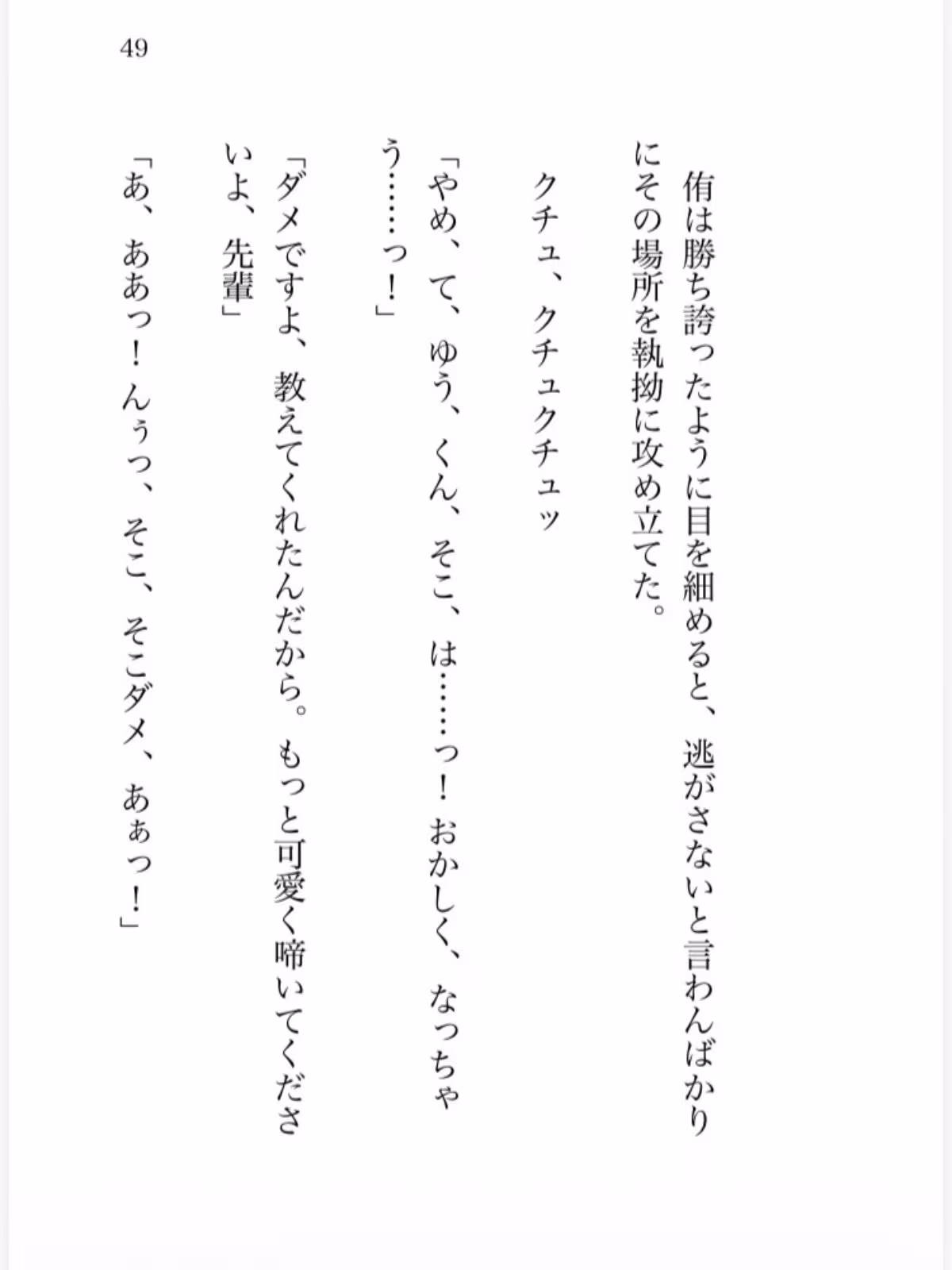 49

侑は勝ち誇ったように目を細めると、逃がさないと言わんばかりにその場所を執拗に攻め立てた。

クチュ、クチュクチュッ

「やめ、て、ゆう、くん、そこ、は……っ！　おかしく、なっちゃう……っ！」

「ダメですよ、教えてくれたんだから。もっと可愛く啼いてくださいよ、先輩」

「あ、ああっ！　んぅっ、そこ、そこダメ、あぁっ！」